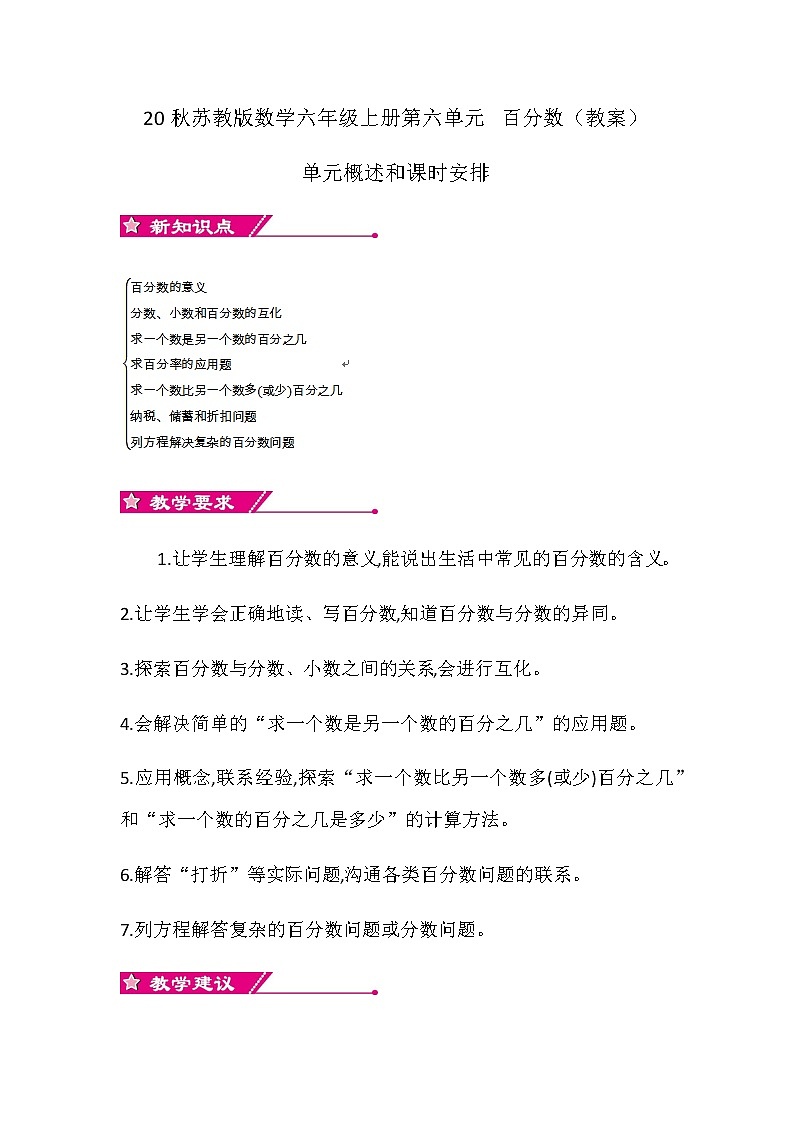 20 秋苏教版数学六年级上册第六单元　百分数（教案）

单元概述和课时安排

新知识点

百分数的意义
分数、小数和百分数的互化
求一个数是另一个数的百分之几
求百分率的应用题
求一个数比另一个数多(或少)百分之几
纳税、储蓄和折扣问题
列方程解决复杂的百分数问题

教学要求

1.让学生理解百分数的意义,能说出生活中常见的百分数的含义。

2.让学生学会正确地读、写百分数,知道百分数与分数的异同。

3.探索百分数与分数、小数之间的关系,会进行互化。

4.会解决简单的“求一个数是另一个数的百分之几”的应用题。

5.应用概念,联系经验,探索“求一个数比另一个数多(或少)百分之几”和“求一个数的百分之几是多少”的计算方法。

6.解答“打折”等实际问题,沟通各类百分数问题的联系。

7.列方程解答复杂的百分数问题或分数问题。

教学建议